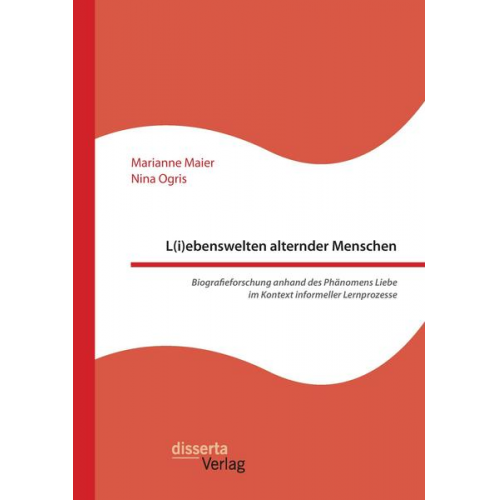 Marianne Maier
Nina Ogris

L(i)ebenswelten alternder Menschen

Biografieforschung anhand des Phänomens Liebe im Kontext informeller Lernprozesse

disserta
Verlag